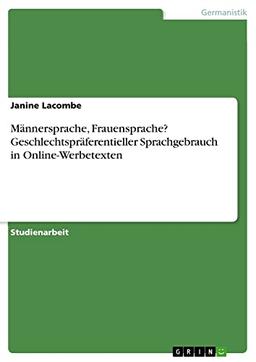 Germanistik

Janine Lacombe

Männersprache, Frauensprache? Geschlechtspräferentieller Sprachgebrauch in Online-Werbetexten

Studienarbeit

GRIN